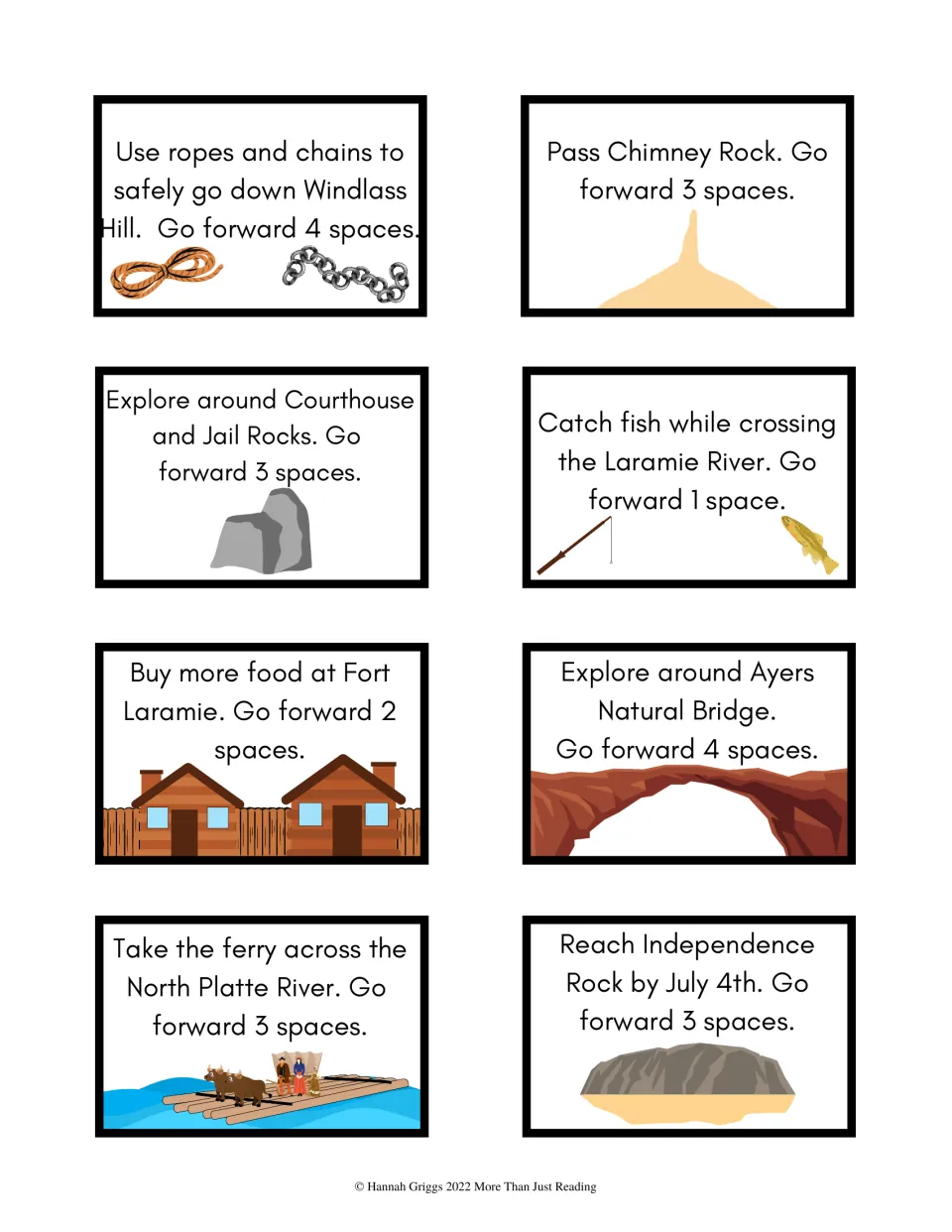 Use ropes and chains to safely go down Windlass Hill. Go forward 4 spaces.

Pass Chimney Rock. Go forward 3 spaces.

Explore around Courthouse and Jail Rocks. Go forward 3 spaces.

Catch fish while crossing the Laramie River. Go forward 1 space.

Buy more food at Fort Laramie. Go forward 2 spaces.

Explore around Ayers Natural Bridge. Go forward 4 spaces.

Take the ferry across the North Platte River. Go forward 3 spaces.

Reach Independence Rock by July 4th. Go forward 3 spaces.

© Hannah Griggs 2022 More Than Just Reading